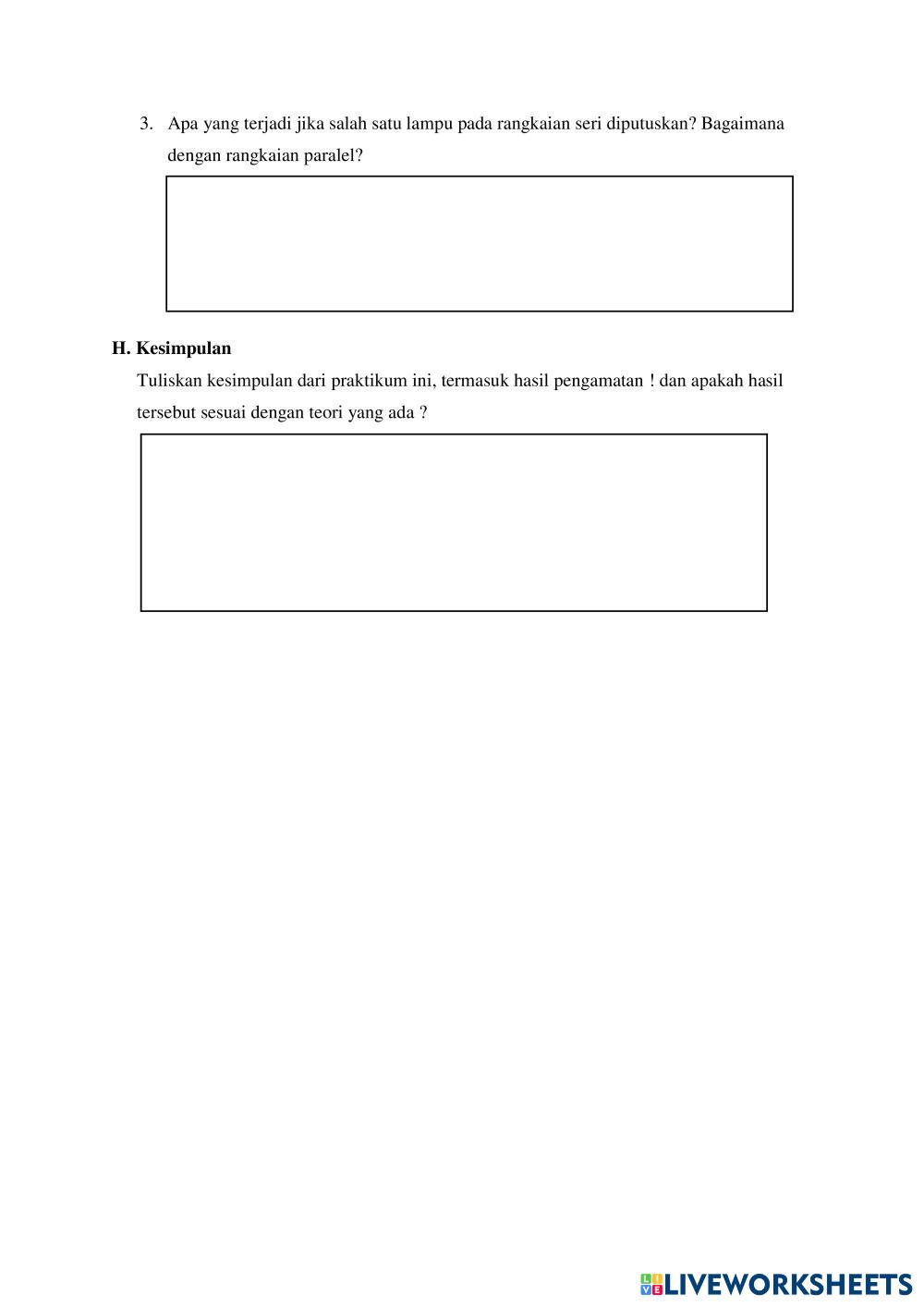 3. Apa yang terjadi jika salah satu lampu pada rangkaian seri diputuskan? Bagaimana dengan rangkaian paralel?

H. Kesimpulan

Tuliskan kesimpulan dari praktikum ini, termasuk hasil pengamatan ! dan apakah hasil tersebut sesuai dengan teori yang ada ?

LIVEWORKSHEETS